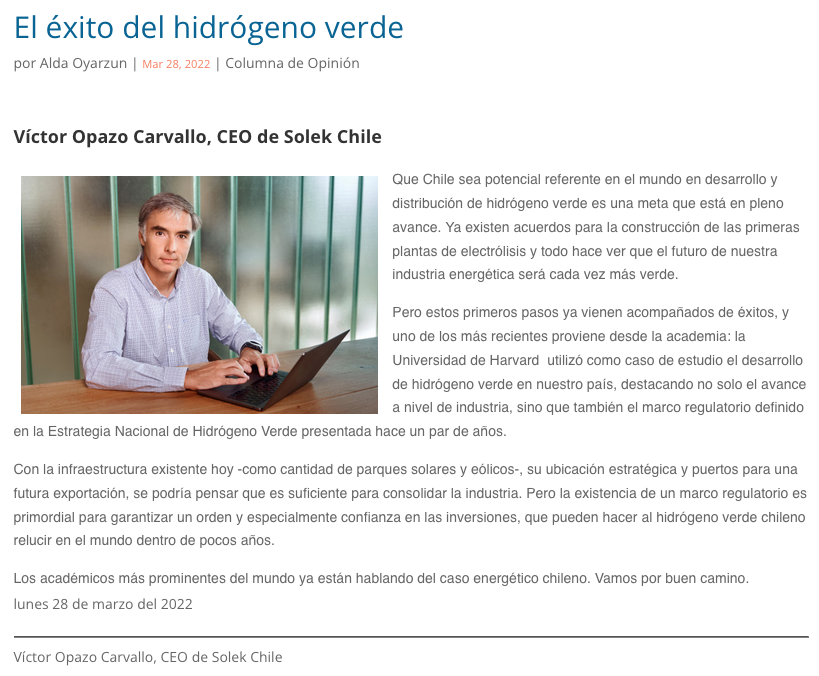 El éxito del hidrógeno verde

por Alda Oyarzun | Mar 28, 2022 | Columna de Opinión

Víctor Opazo Carvallo, CEO de Solek Chile

Que Chile sea potencial referente en el mundo en desarrollo y distribución de hidrógeno verde es una meta que está en pleno avance. Ya existen acuerdos para la construcción de las primeras plantas de electrólisis y todo hace ver que el futuro de nuestra industria energética será cada vez más verde.

Pero estos primeros pasos ya vienen acompañados de éxitos, y uno de los más recientes proviene desde la academia: la Universidad de Harvard utilizó como caso de estudio el desarrollo de hidrógeno verde en nuestro país, destacando no solo el avance a nivel de industria, sino que también el marco regulatorio definido en la Estrategia Nacional de Hidrógeno Verde presentada hace un par de años.

Con la infraestructura existente hoy -como cantidad de parques solares y eólicos-, su ubicación estratégica y puertos para una futura exportación, se podría pensar que es suficiente para consolidar la industria. Pero la existencia de un marco regulatorio es primordial para garantizar un orden y especialmente confianza en las inversiones, que pueden hacer al hidrógeno verde chileno relucir en el mundo dentro de pocos años.

Los académicos más prominentes del mundo ya están hablando del caso energético chileno. Vamos por buen camino.
lunes 28 de marzo del 2022

Víctor Opazo Carvallo, CEO de Solek Chile